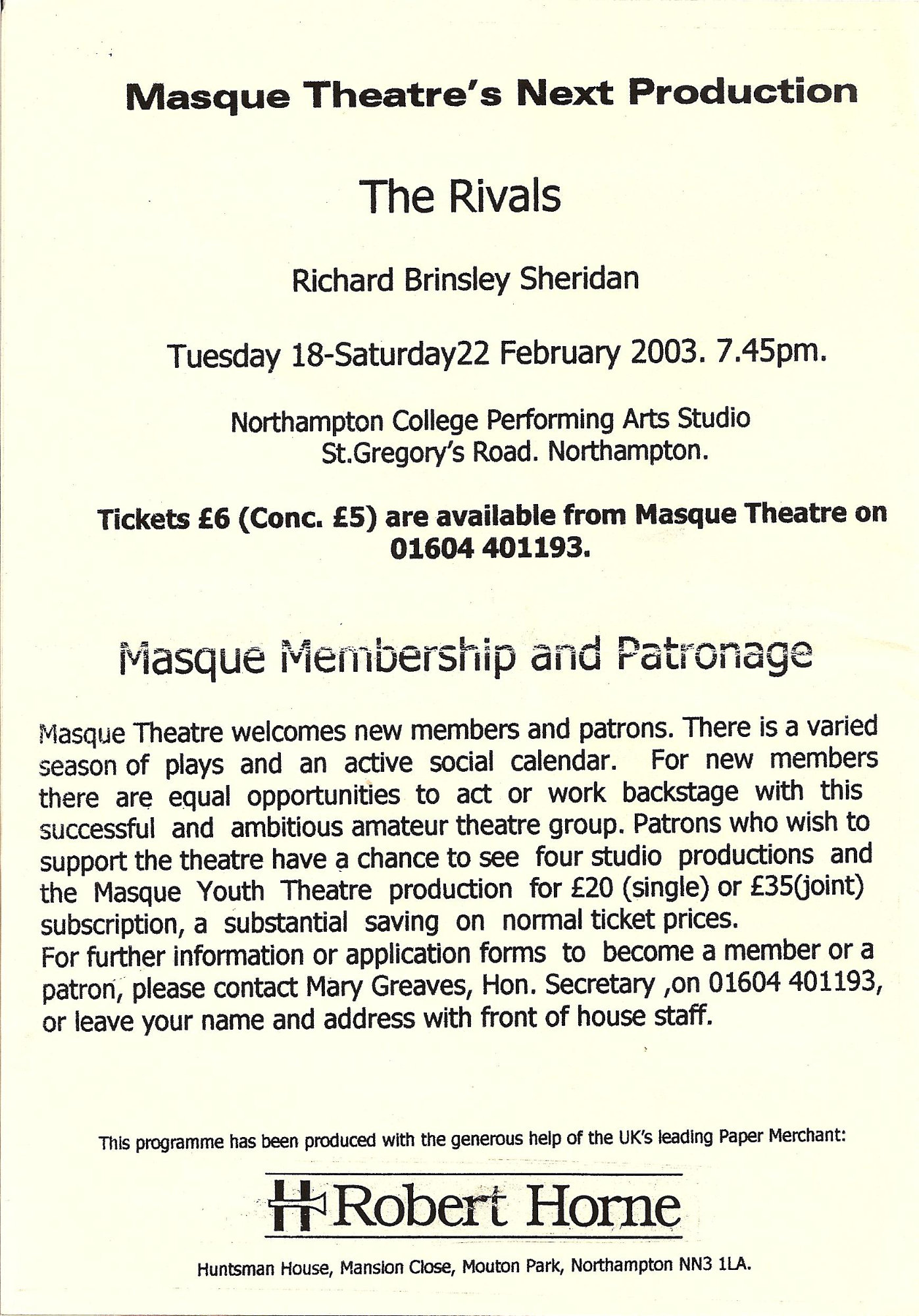 Masque Theatre's Next Production

The Rivals

Richard Brinsley Sheridan

Tuesday 18-Saturday22 February 2003. 7.45pm.

Northampton College Performing Arts Studio
St.Gregory's Road. Northampton.

Tickets £6 (Conc. £5) are available from Masque Theatre on 01604 401193.

Masque Membership and Patronage

Masque Theatre welcomes new members and patrons. There is a varied season of plays and an active social calendar. For new members there are equal opportunities to act or work backstage with this successful and ambitious amateur theatre group. Patrons who wish to support the theatre have a chance to see four studio productions and the Masque Youth Theatre production for £20 (single) or £35(joint) subscription, a substantial saving on normal ticket prices.
For further information or application forms to become a member or a patron, please contact Mary Greaves, Hon. Secretary ,on 01604 401193, or leave your name and address with front of house staff.

This programme has been produced with the generous help of the UK's leading Paper Merchant:

Robert Horne

Huntsman House, Mansion Close, Mouton Park, Northampton NN3 1LA.